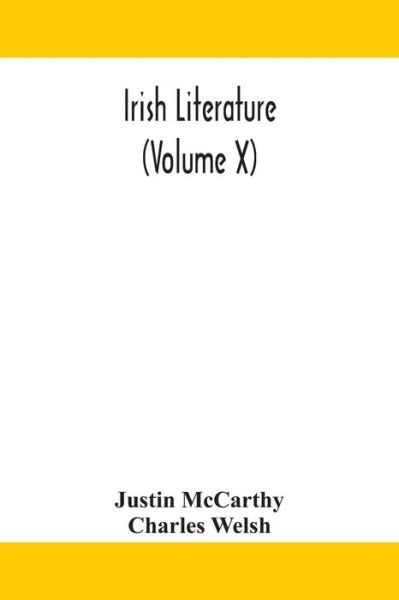 Irish Literature
(Volume X)

Justin McCarthy
Charles Welsh